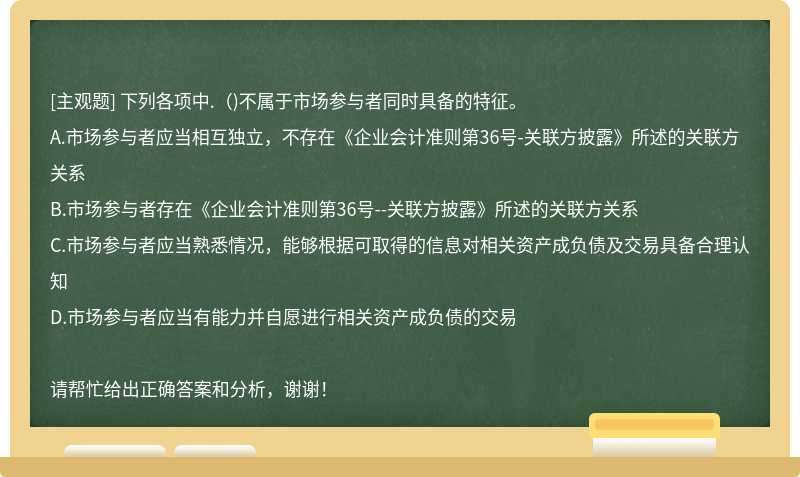 [主观题] 下列各项中.（)不属于市场参与者同时具备的特征。

A.市场参与者应当相互独立，不存在《企业会计准则第36号-关联方披露》所述的关联方关系

B.市场参与者存在《企业会计准则第36号--关联方披露》所述的关联方关系

C.市场参与者应当熟悉情况，能够根据可取得的信息对相关资产成负债及交易具备合理认知

D.市场参与者应当有能力并自愿进行相关资产成负债的交易

请帮忙给出正确答案和分析，谢谢！